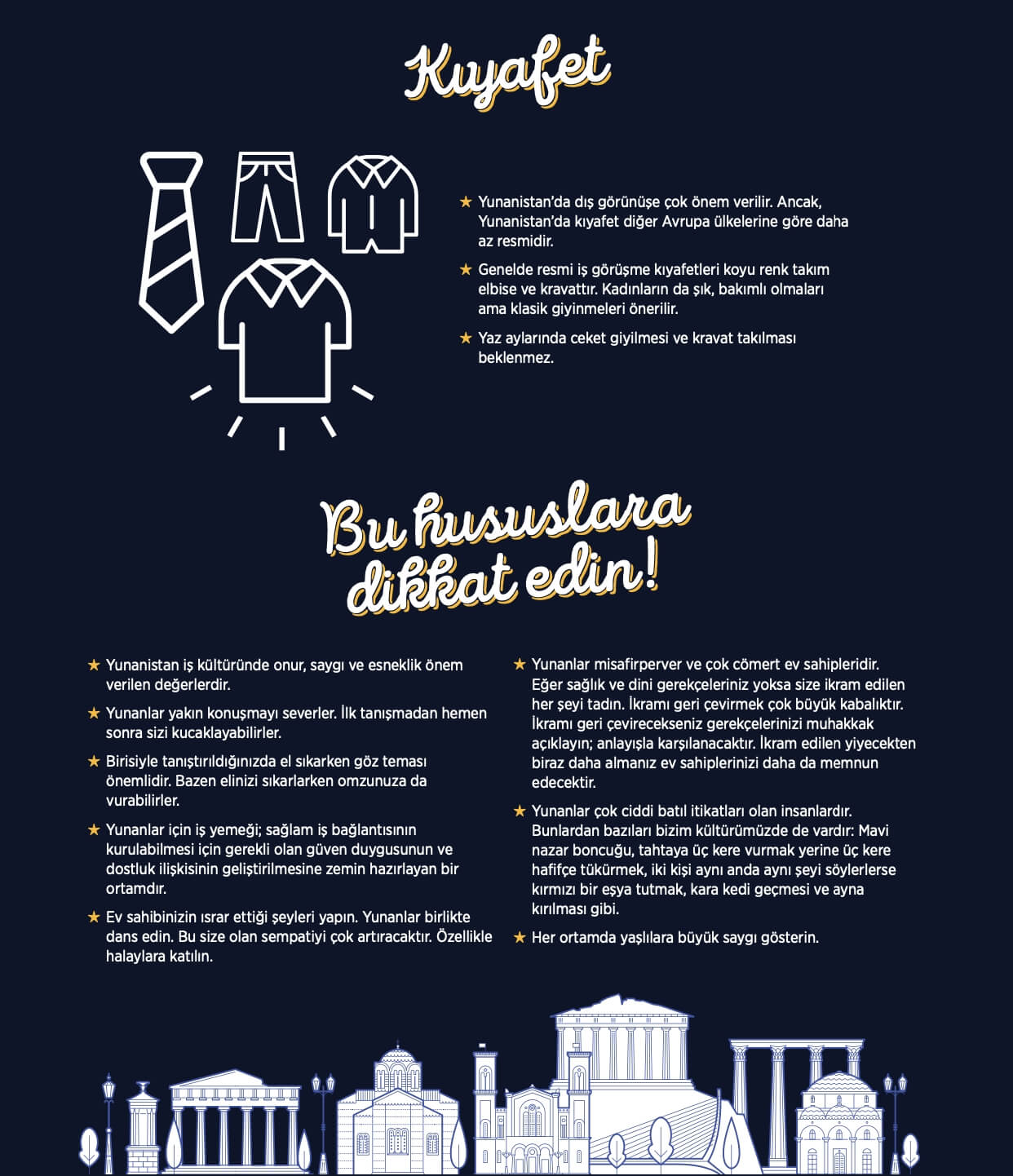 Kıyafet

★ Yunanistan'da dış görünüşe çok önem verilir. Ancak, Yunanistan'da kıyafet diğer Avrupa ülkelerine göre daha az resmidir.

★ Genelde resmi iş görüşme kıyafetleri koyu renk takım elbise ve kravattır. Kadınların da şık, bakımlı olmaları ama klasik giyinmeleri önerilir.

★ Yaz aylarında ceket giyilmesi ve kravat takılması beklenmez.

Bu hususlara dikkat edin!

★ Yunanistan iş kültüründe onur, saygı ve esneklik önem verilen değerlerdir.

★ Yunanlar yakın konuşmayı severler. İlk tanışmadan hemen sonra sizi kucaklayabilirler.

★ Birisiyle tanıştırıldığınızda el sıkarken göz teması önemlidir. Bazen elinizi sıkarlarken omzunuza da vurabilirler.

★ Yunanlar için iş yemeği; sağlam iş bağlantısının kurulabilmesi için gerekli olan güven duygusunun ve dostluk ilişkisinin geliştirilmesine zemin hazırlayan bir ortamdır.

★ Ev sahibinizin ısrar ettiği şeyleri yapın. Yunanlar birlikte dans edin. Bu size olan sempatiyi çok artıracaktır. Özellikle halaylara katılın.

★ Yunanlar misafirperver ve çok cömert ev sahipleridir. Eğer sağlık ve dini gerekçeleriniz yoksa size ikram edilen her şeyi tadın. İkramı geri çevirmek çok büyük kabalıktır. İkramı geri çevirecekseniz gerekçelerinizi muhakkak açıklayın; anlayışla karşılanacaktır. İkram edilen yiyecekten biraz daha almanız ev sahiplerinizi daha da memnun edecektir.

★ Yunanlar çok ciddi batıl itikatları olan insanlardır. Bunlardan bazıları bizim kültürümüzde de vardır: Mavi nazar boncuğu, tahtaya üç kere vurmak yerine üç kere hafifçe tükürmek, iki kişi aynı anda aynı şeyi söylerlerse kırmızı bir eşya tutmak, kara kedi geçmesi ve ayna kırılması gibi.

★ Her ortamda yaşlılara büyük saygı gösterin.